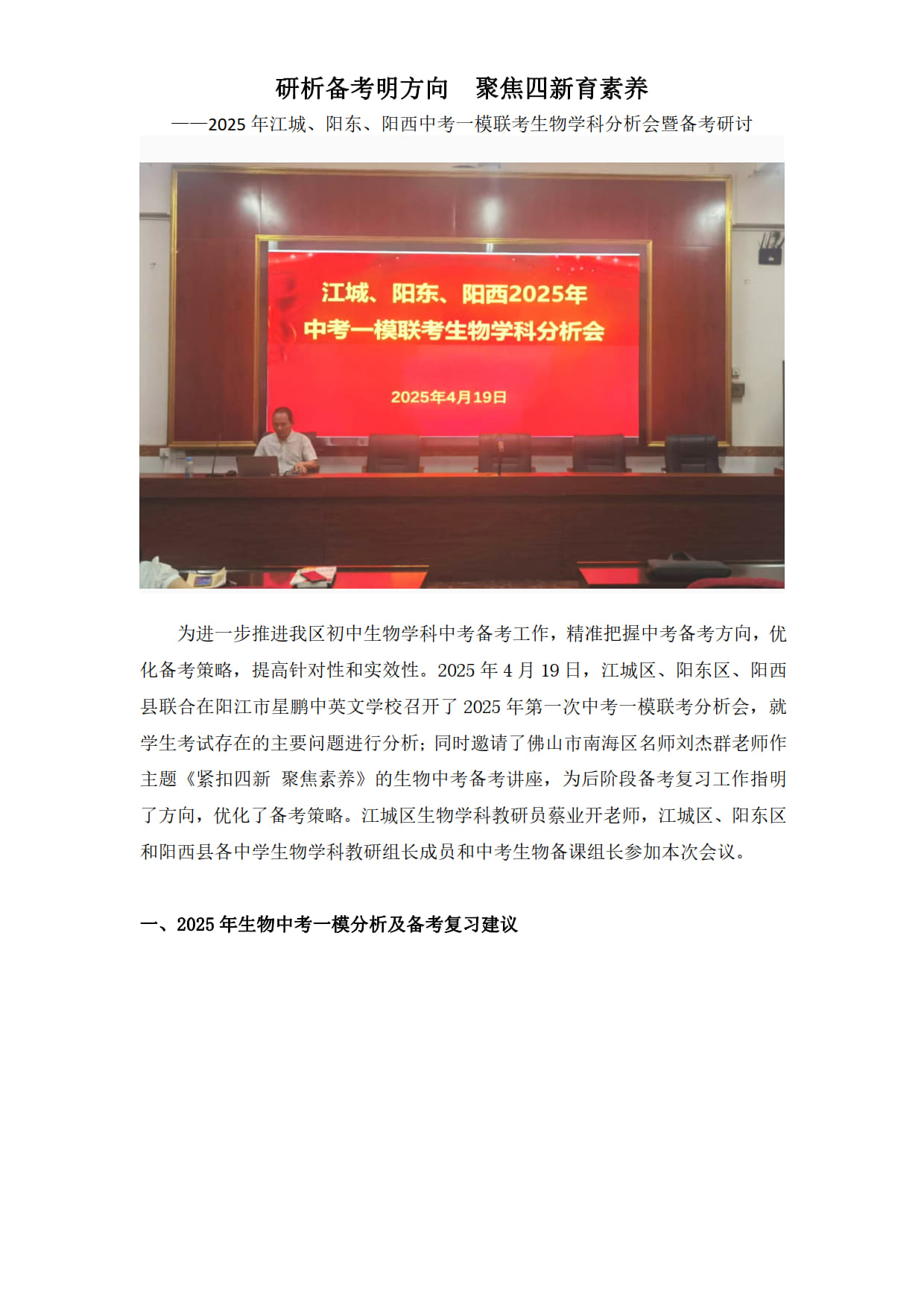 研析备考明方向　聚焦四新育素养

——2025 年江城、阳东、阳西中考一模联考生物学科分析会暨备考研讨

江城、阳东、阳西2025年
中考一模联考生物学科分析会

2025年4月19日

为进一步推进我区初中生物学科中考备考工作，精准把握中考备考方向，优化备考策略，提高针对性和实效性。2025 年 4 月 19 日，江城区、阳东区、阳西县联合在阳江市星鹏中英文学校召开了 2025 年第一次中考一模联考分析会，就学生考试存在的主要问题进行分析；同时邀请了佛山市南海区名师刘杰群老师作主题《紧扣四新 聚焦素养》的生物中考备考讲座，为后阶段备考复习工作指明了方向，优化了备考策略。江城区生物学科教研员蔡业开老师，江城区、阳东区和阳西县各中学生物学科教研组长成员和中考生物备课组长参加本次会议。

一、2025 年生物中考一模分析及备考复习建议